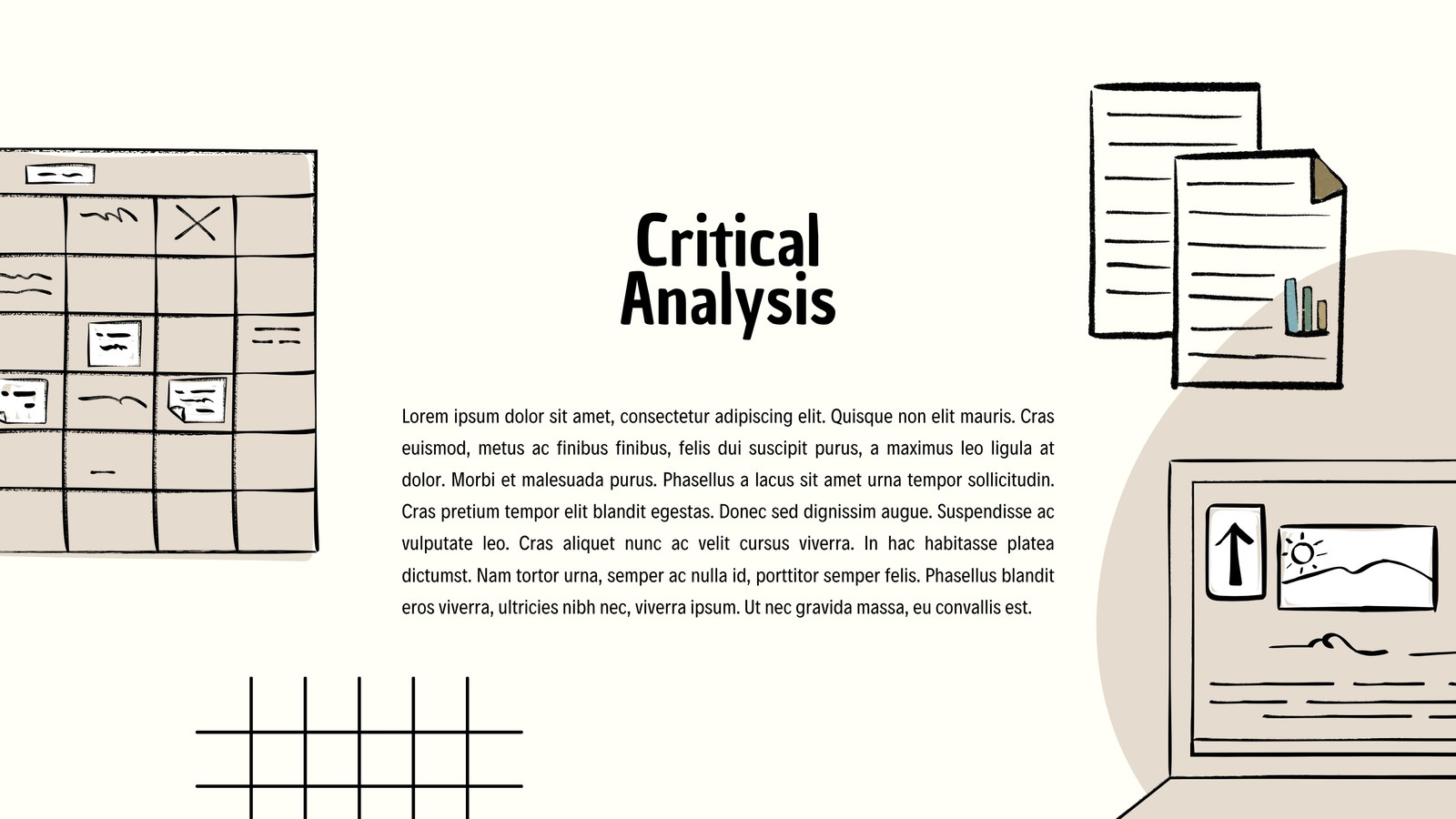 Critical Analysis

Lorem ipsum dolor sit amet, consectetur adipiscing elit. Quisque non elit mauris. Cras euismod, metus ac finibus finibus, felis dui suscipit purus, a maximus leo ligula at dolor. Morbi et malesuada purus. Phasellus a lacus sit amet urna tempor sollicitudin. Cras pretium tempor elit blandit egestas. Donec sed dignissim augue. Suspendisse ac vulputate leo. Cras aliquet nunc ac velit cursus viverra. In hac habitasse platea dictumst. Nam tortor urna, semper ac nulla id, porttitor semper felis. Phasellus blandit eros viverra, ultricies nibh nec, viverra ipsum. Ut nec gravida massa, eu convallis est.